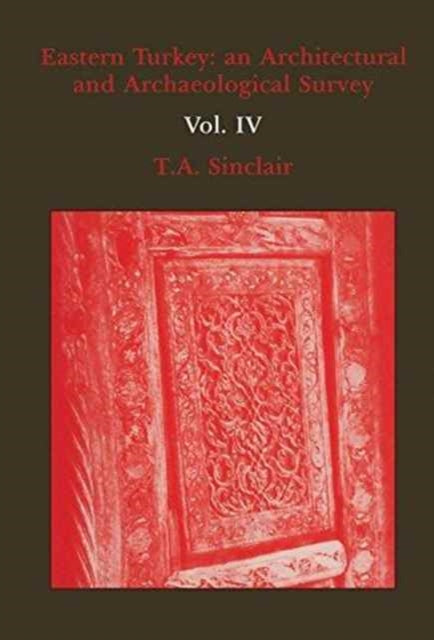 Eastern Turkey: an Architectural and Archaeological Survey

Vol. IV

T.A. Sinclair